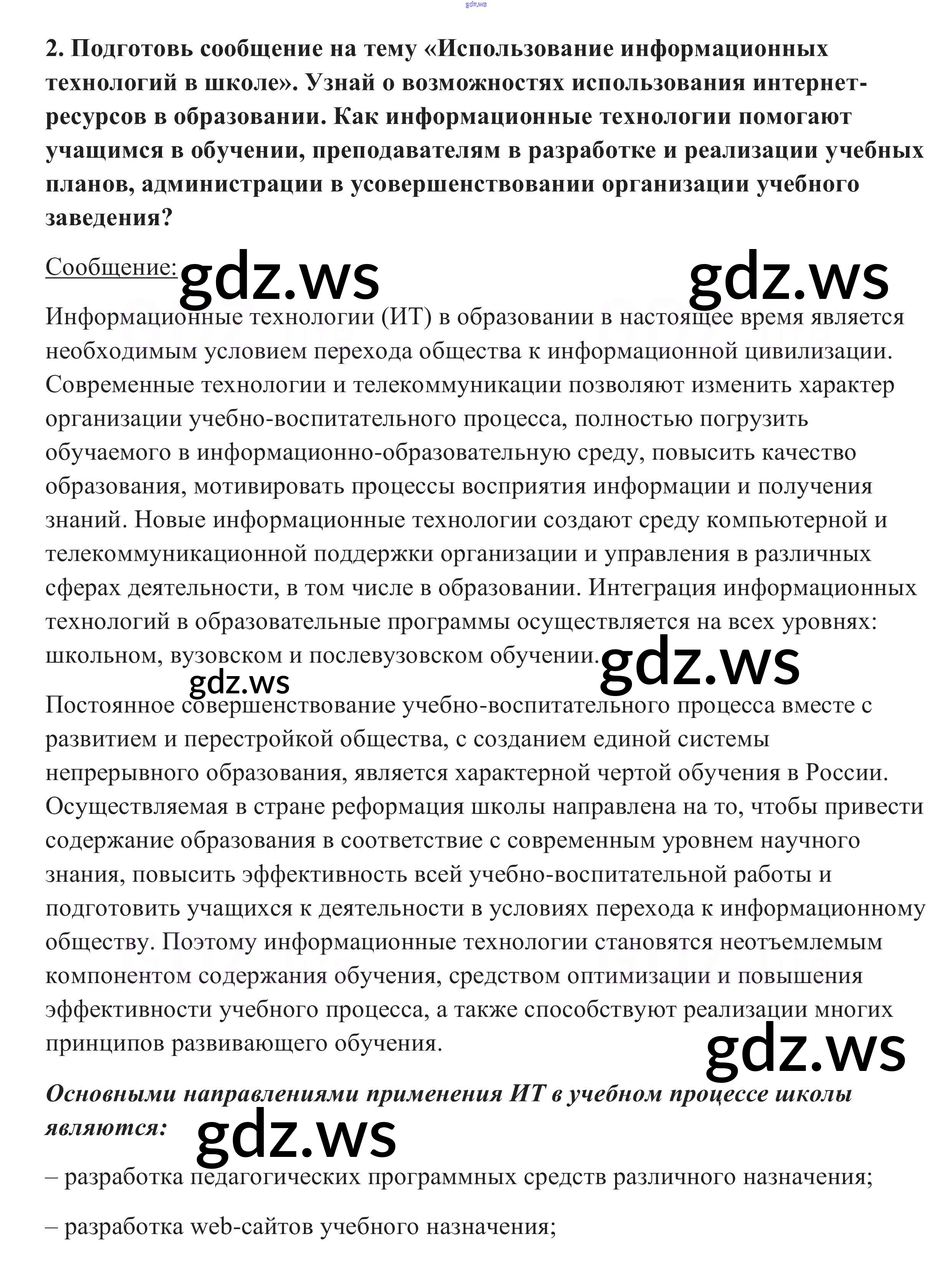 gdz.ws

2. Подготовь сообщение на тему «Использование информационных технологий в школе». Узнай о возможностях использования интернет-ресурсов в образовании. Как информационные технологии помогают учащимся в обучении, преподавателям в разработке и реализации учебных планов, администрации в усовершенствовании организации учебного заведения?

Сообщение: gdz.ws gdz.ws

Информационные технологии (ИТ) в образовании в настоящее время является необходимым условием перехода общества к информационной цивилизации. Современные технологии и телекоммуникации позволяют изменить характер организации учебно-воспитательного процесса, полностью погрузить обучаемого в информационно-образовательную среду, повысить качество образования, мотивировать процессы восприятия информации и получения знаний. Новые информационные технологии создают среду компьютерной и телекоммуникационной поддержки организации и управления в различных сферах деятельности, в том числе в образовании. Интеграция информационных технологий в образовательные программы осуществляется на всех уровнях: школьном, вузовском и послевузовском обучении. gdz.ws

gdz.ws

Постоянное совершенствование учебно-воспитательного процесса вместе с развитием и перестройкой общества, с созданием единой системы непрерывного образования, является характерной чертой обучения в России. Осуществляемая в стране реформация школы направлена на то, чтобы привести содержание образования в соответствие с современным уровнем научного знания, повысить эффективность всей учебно-воспитательной работы и подготовить учащихся к деятельности в условиях перехода к информационному обществу. Поэтому информационные технологии становятся неотъемлемым компонентом содержания обучения, средством оптимизации и повышения эффективности учебного процесса, а также способствуют реализации многих принципов развивающего обучения.

gdz.ws

Основными направлениями применения ИТ в учебном процессе школы являются: gdz.ws

– разработка педагогических программных средств различного назначения;

– разработка web-сайтов учебного назначения;